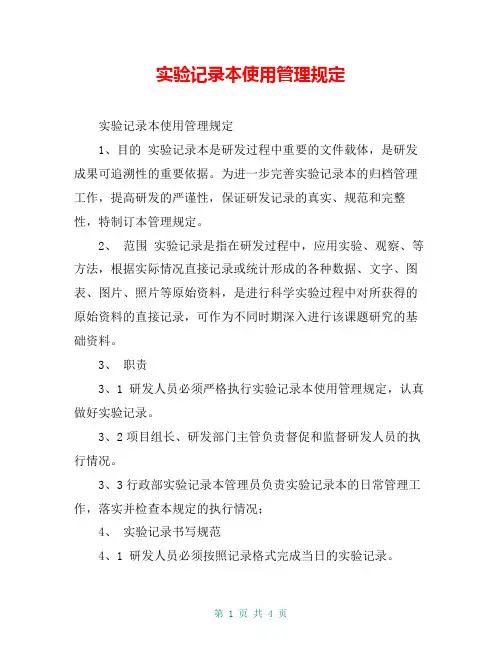 实验记录本使用管理规定

实验记录本使用管理规定

1、目的 实验记录本是研发过程中重要的文件载体，是研发成果可追溯性的重要依据。为进一步完善实验记录本的归档管理工作，提高研发的严谨性，保证研发记录的真实、规范和完整性，特制订本管理规定。

2、 范围 实验记录是指在研发过程中，应用实验、观察、等方法，根据实际情况直接记录或统计形成的各种数据、文字、图表、图片、照片等原始资料，是进行科学实验过程中对所获得的原始资料的直接记录，可作为不同时期深入进行该课题研究的基础资料。

3、 职责

3、1 研发人员必须严格执行实验记录本使用管理规定，认真做好实验记录。

3、2 项目组长、研发部门主管负责督促和监督研发人员的执行情况。

3、3 行政部实验记录本管理员负责实验记录本的日常管理工作，落实并检查本规定的执行情况；

4、 实验记录书写规范

4、1 研发人员必须按照记录格式完成当日的实验记录。

第 1 页 共 4 页